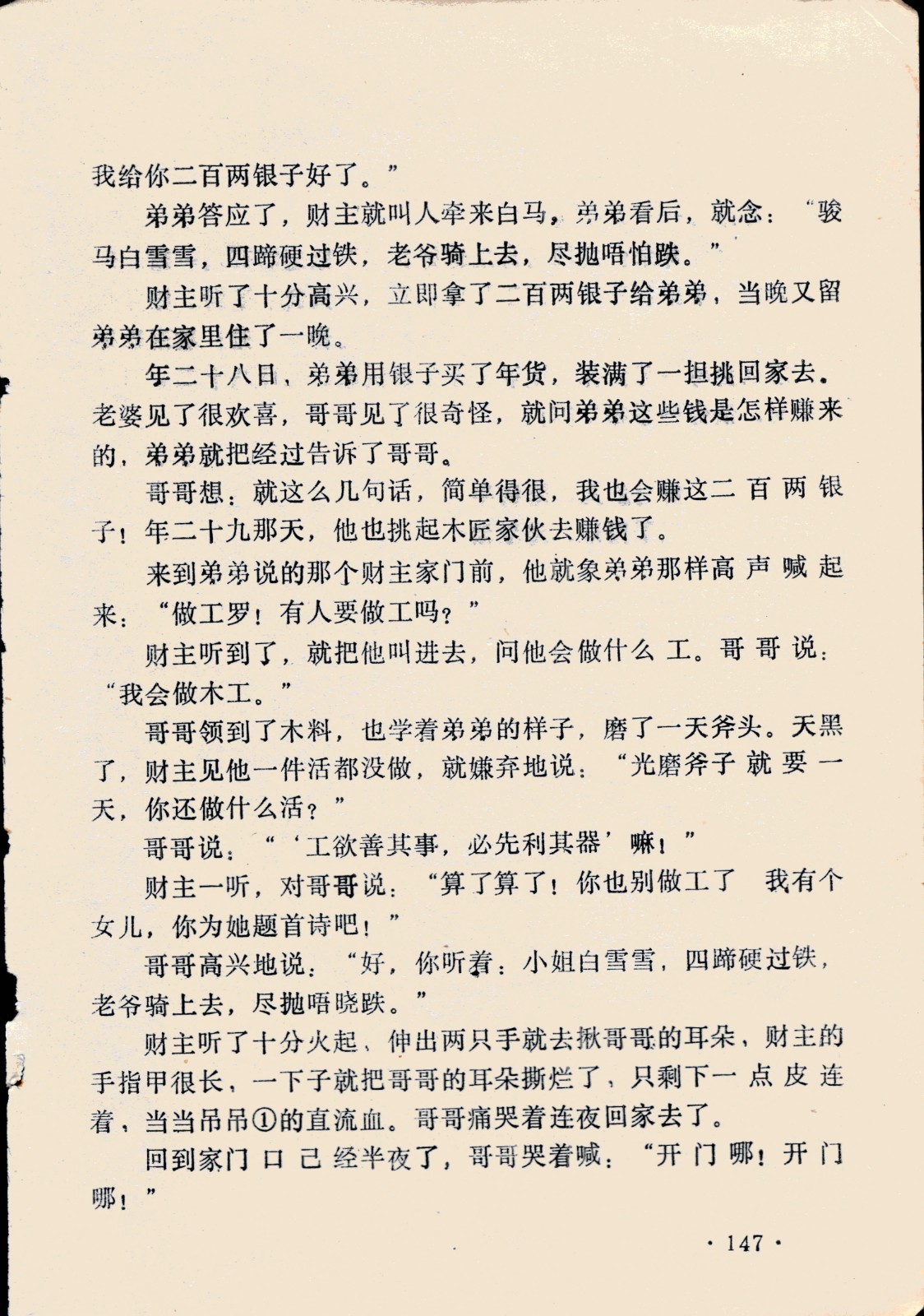 我给你二百两银子好了。”

弟弟答应了，财主就叫人牵来白马，弟弟看后，就念：“骏马白雪雪，四蹄硬过铁，老爷骑上去，尽抛唔怕跌。”

财主听了十分高兴，立即拿了二百两银子给弟弟，当晚又留弟弟在家里住了一晚。

年二十八日，弟弟用银子买了年货，装满了一担挑回家去。老婆见了很欢喜，哥哥见了很奇怪，就问弟弟这些钱是怎样赚来的，弟弟就把经过告诉了哥哥。

哥哥想：就这么几句话，简单得很，我也会赚这二百两银子！年二十九那天，他也挑起木匠家伙去赚钱了。

来到弟弟说的那个财主家门前，他就象弟弟那样高声喊起来：“做工罗！有人要做工吗？”

财主听到了，就把他叫进去，问他会做什么工。哥哥说：“我会做木工。”

哥哥领到了木料，也学着弟弟的样子，磨了一天斧头。天黑了，财主见他一件活都没做，就嫌弃地说：“光磨斧子就要一天，你还做什么活？”

哥哥说：“‘工欲善其事，必先利其器’嘛！”

财主一听，对哥哥说：“算了算了！你也别做工了 我有个女儿，你为她题首诗吧！”

哥哥高兴地说：“好，你听着：小姐白雪雪，四蹄硬过铁，老爷骑上去，尽抛唔晓跌。”

财主听了十分火起，伸出两只手就去揪哥哥的耳朵，财主的手指甲很长，一下子就把哥哥的耳朵撕烂了，只剩下一点皮连着，当当吊吊①的直流血。哥哥痛哭着连夜回家去了。

回到家门口已经半夜了，哥哥哭着喊：“开门哪！开门哪！”

· 147 ·